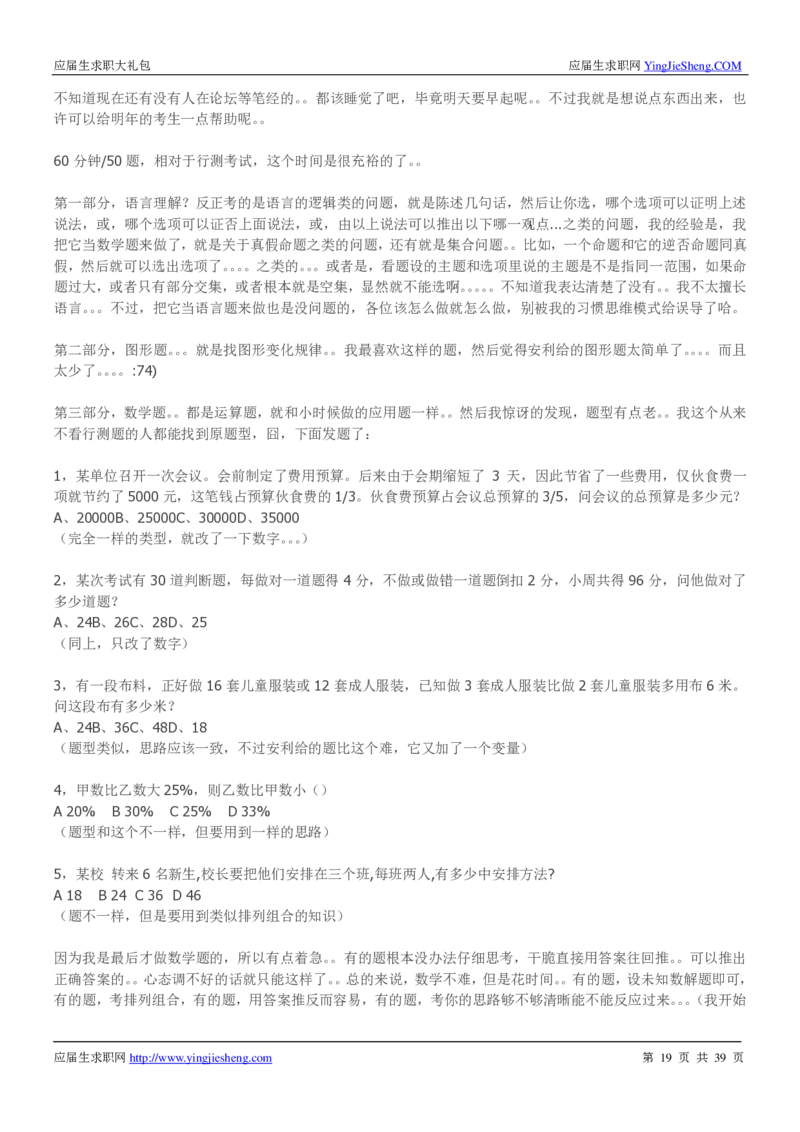 应届生求职大礼包　　　　　　　　　　　　　　　　　　　　　　　　应届生求职网 YingJieSheng.COM

不知道现在还有没有人在论坛等笔经的。。都该睡觉了吧，毕竟明天要早起呢。。不过我就是想说点东西出来，也许可以给明年的考生一点帮助呢。。

60 分钟/50 题，相对于行测考试，这个时间是很充裕的了。。

第一部分，语言理解？反正考的是语言的逻辑类的问题，就是陈述几句话，然后让你选，哪个选项可以证明上述说法，或，哪个选项可以证否上面说法，或，由以上说法可以推出以下哪一观点...之类的问题，我的经验是，我把它当数学题来做了，就是关于真假命题之类的问题，还有就是集合问题。。比如，一个命题和它的逆否命题同真假，然后就可以选出选项了。。。。之类的。。。或者是，看题设的主题和选项里说的主题是不是指同一范围，如果命题过大，或者只有部分交集，或者根本就是空集，显然就不能选啊。。。。。不知道我表达清楚了没有。。我不太擅长语言。。。不过，把它当语言题来做也是没问题的，各位该怎么做就怎么做，别被我的习惯思维模式给误导了哈。

第二部分，图形题。。。就是找图形变化规律。。我最喜欢这样的题，然后觉得安利给的图形题太简单了。。。。而且太少了。。。。:74)

第三部分，数学题。。都是运算题，就和小时候做的应用题一样。。然后我惊讶的发现，题型有点老。。我这个从来不看行测题的人都能找到原题型，囧，下面发题了：

1，某单位召开一次会议。会前制定了费用预算。后来由于会期缩短了 3 天，因此节省了一些费用，仅伙食费一项就节约了 5000 元，这笔钱占预算伙食费的 1/3。伙食费预算占会议总预算的 3/5，问会议的总预算是多少元?
A、20000B、25000C、30000D、35000
（完全一样的类型，就改了一下数字。。。）

2，某次考试有 30 道判断题，每做对一道题得 4 分，不做或做错一道题倒扣 2 分，小周共得 96 分，问他做对了多少道题?
A、24B、26C、28D、25
（同上，只改了数字）

3，有一段布料，正好做 16 套儿童服装或 12 套成人服装，已知做 3 套成人服装比做 2 套儿童服装多用布 6 米。问这段布有多少米?
A、24B、36C、48D、18
（题型类似，思路应该一致，不过安利给的题比这个难，它又加了一个变量）

4，甲数比乙数大 25%，则乙数比甲数小（）
A 20%　B 30%　C 25%　D 33%
（题型和这个不一样，但要用到一样的思路）

5，某校 转来 6 名新生,校长要把他们安排在三个班,每班两人,有多少中安排方法?
A 18　B 24　C 36　D 46
（题不一样，但是要用到类似排列组合的知识）

因为我是最后才做数学题的，所以有点着急。。有的题根本没办法仔细思考，干脆直接用答案往回推。。可以推出正确答案的。。心态调不好的话就只能这样了。。总的来说，数学不难，但是花时间。。有的题，设未知数解题即可，有的题，考排列组合，有的题，用答案推反而容易，有的题，考你的思路够不够清晰能不能反应过来。。。（我开始

应届生求职网 http://www.yingjiesheng.com　　　　　　　　　　　　　　　　第 19 页 共 39 页